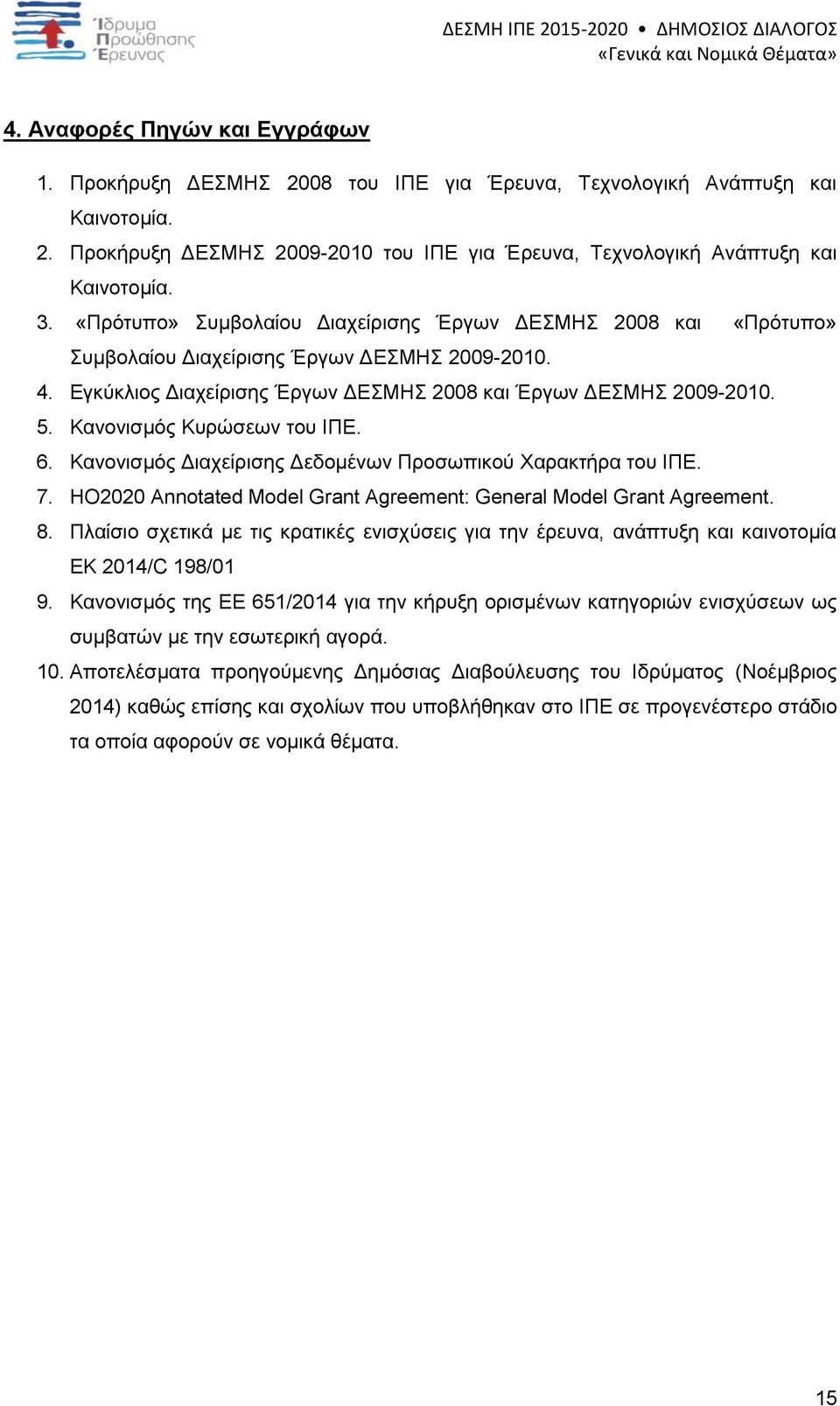 Ίδρυμα Προώθησης Έρευνας

ΔΕΣΜΗ ΙΠΕ 2015-2020 • ΔΗΜΟΣΙΟΣ ΔΙΑΛΟΓΟΣ
«Γενικά και Νομικά Θέματα»

4. Αναφορές Πηγών και Εγγράφων

1. Προκήρυξη ΔΕΣΜΗΣ 2008 του ΙΠΕ για Έρευνα, Τεχνολογική Ανάπτυξη και Καινοτομία.
2. Προκήρυξη ΔΕΣΜΗΣ 2009-2010 του ΙΠΕ για Έρευνα, Τεχνολογική Ανάπτυξη και Καινοτομία.
3. «Πρότυπο» Συμβολαίου Διαχείρισης Έργων ΔΕΣΜΗΣ 2008 και «Πρότυπο» Συμβολαίου Διαχείρισης Έργων ΔΕΣΜΗΣ 2009-2010.
4. Εγκύκλιος Διαχείρισης Έργων ΔΕΣΜΗΣ 2008 και Έργων ΔΕΣΜΗΣ 2009-2010.
5. Κανονισμός Κυρώσεων του ΙΠΕ.
6. Κανονισμός Διαχείρισης Δεδομένων Προσωπικού Χαρακτήρα του ΙΠΕ.
7. HO2020 Annotated Model Grant Agreement: General Model Grant Agreement.
8. Πλαίσιο σχετικά με τις κρατικές ενισχύσεις για την έρευνα, ανάπτυξη και καινοτομία ΕΚ 2014/C 198/01
9. Κανονισμός της ΕΕ 651/2014 για την κήρυξη ορισμένων κατηγοριών ενισχύσεων ως συμβατών με την εσωτερική αγορά.
10. Αποτελέσματα προηγούμενης Δημόσιας Διαβούλευσης του Ιδρύματος (Νοέμβριος 2014) καθώς επίσης και σχολίων που υποβλήθηκαν στο ΙΠΕ σε προγενέστερο στάδιο τα οποία αφορούν σε νομικά θέματα.

15